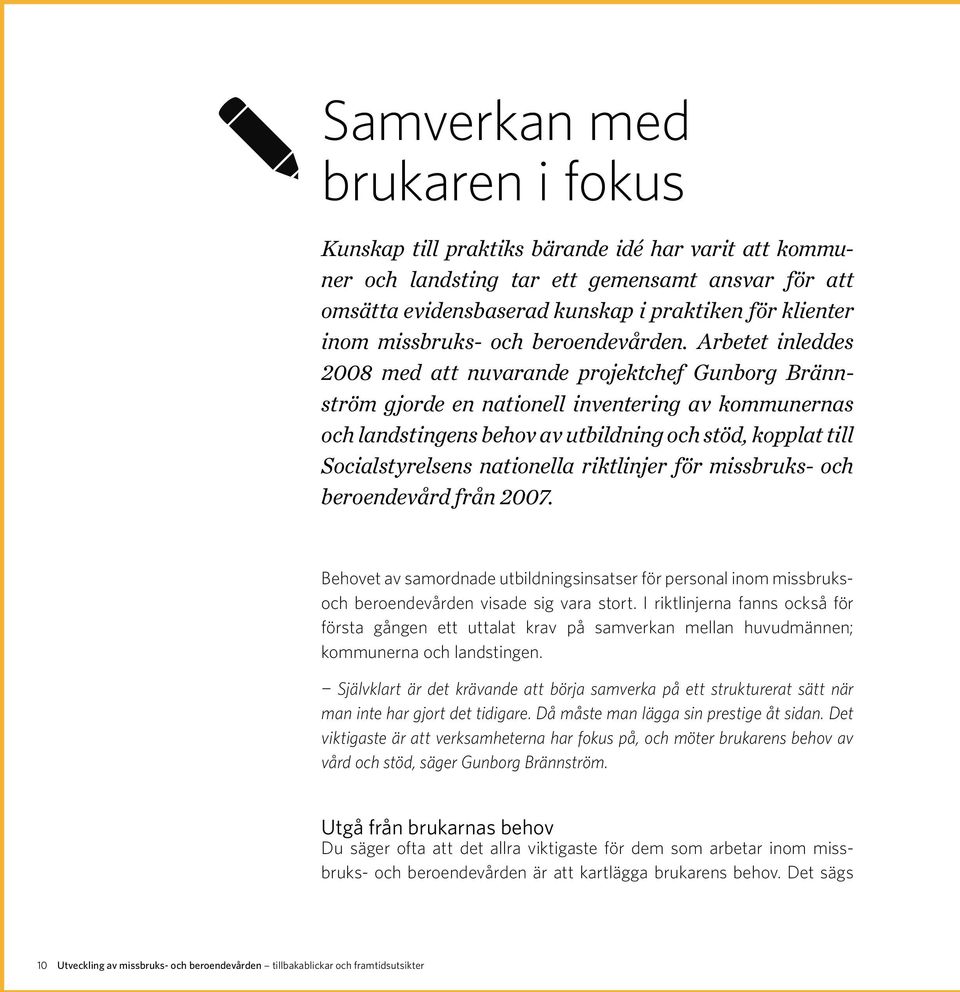 Samverkan med brukaren i fokus

Kunskap till praktiks bärande idé har varit att kommuner och landsting tar ett gemensamt ansvar för att omsätta evidensbaserad kunskap i praktiken för klienter inom missbruks- och beroendevården. Arbetet inleddes 2008 med att nuvarande projektchef Gunborg Brännström gjorde en nationell inventering av kommunernas och landstingens behov av utbildning och stöd, kopplat till Socialstyrelsens nationella riktlinjer för missbruks- och beroendevård från 2007.

Behovet av samordnade utbildningsinsatser för personal inom missbruks- och beroendevården visade sig vara stort. I riktlinjerna fanns också för första gången ett uttalat krav på samverkan mellan huvudmännen; kommunerna och landstingen.

– Självklart är det krävande att börja samverka på ett strukturerat sätt när man inte har gjort det tidigare. Då måste man lägga sin prestige åt sidan. Det viktigaste är att verksamheterna har fokus på, och möter brukarens behov av vård och stöd, säger Gunborg Brännström.

Utgå från brukarnas behov
Du säger ofta att det allra viktigaste för dem som arbetar inom missbruks- och beroendevården är att kartlägga brukarens behov. Det sägs

10 Utveckling av missbruks- och beroendevården – tillbakablickar och framtidsutsikter